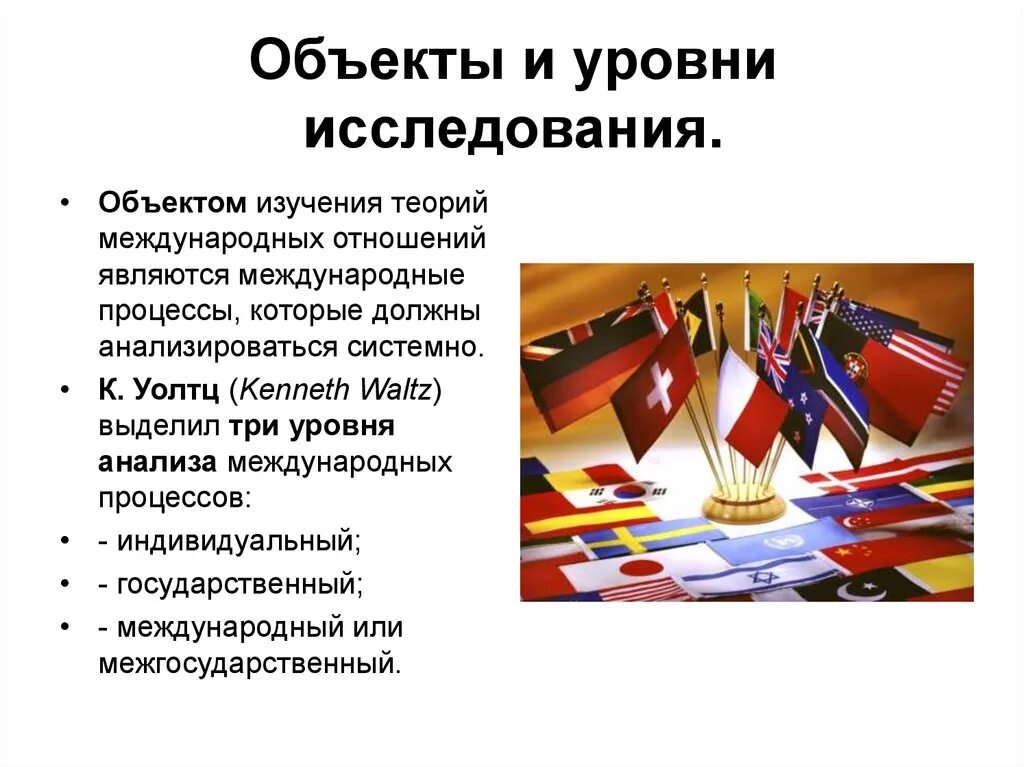 Объекты и уровни исследования.

• Объектом изучения теорий международных отношений являются международные процессы, которые должны анализироваться системно.

• К. Уолтц (Kenneth Waltz) выделил три уровня анализа международных процессов:

• - индивидуальный;

• - государственный;

• - международный или межгосударственный.